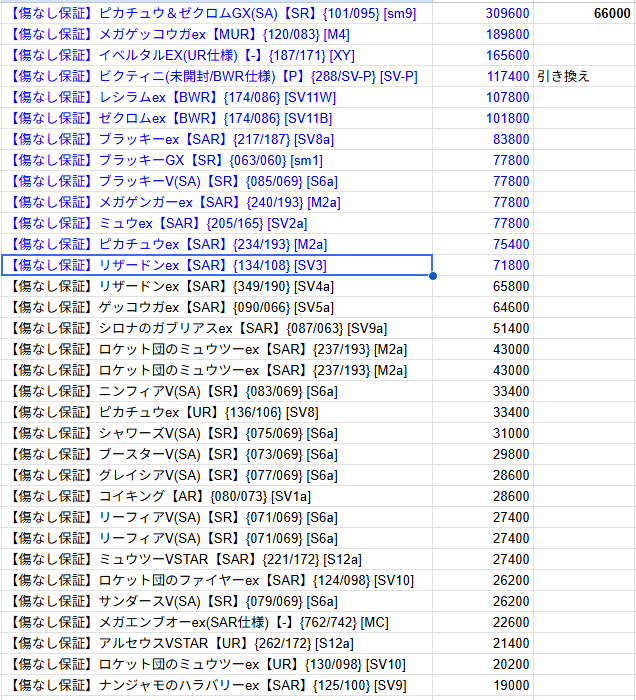 | | | |
|---|---|---|
| 【傷なし保証】ピカチュウ＆ゼクロムGX(SA)【SR】{101/095} [sm9] | 309600 | 66000 |
| 【傷なし保証】メガゲッコウガex【MUR】{120/083} [M4] | 189800 | |
| 【傷なし保証】イベルタルEX(UR仕様)【-】{187/171} [XY] | 165600 | |
| 【傷なし保証】ビクティニ(未開封/BWR仕様)【P】{288/SV-P} [SV-P] | 117400 | 引き換え |
| 【傷なし保証】レシラムex【BWR】{174/086} [SV11W] | 107800 | |
| 【傷なし保証】ゼクロムex【BWR】{174/086} [SV11B] | 101800 | |
| 【傷なし保証】ブラッキーex【SAR】{217/187} [SV8a] | 83800 | |
| 【傷なし保証】ブラッキーGX【SR】{063/060} [sm1] | 77800 | |
| 【傷なし保証】ブラッキーV(SA)【SR】{085/069} [S6a] | 77800 | |
| 【傷なし保証】メガゲンガーex【SAR】{240/193} [M2a] | 77800 | |
| 【傷なし保証】ミュウex【SAR】{205/165} [SV2a] | 77800 | |
| 【傷なし保証】ピカチュウex【SAR】{234/193} [M2a] | 75400 | |
| 【傷なし保証】リザードンex【SAR】{134/108} [SV3] | 71800 | |
| 【傷なし保証】リザードンex【SAR】{349/190} [SV4a] | 65800 | |
| 【傷なし保証】ゲッコウガex【SAR】{090/066} [SV5a] | 64600 | |
| 【傷なし保証】シロナのガブリアスex【SAR】{087/063} [SV9a] | 51400 | |
| 【傷なし保証】ロケット団のミュウツーex【SAR】{237/193} [M2a] | 43000 | |
| 【傷なし保証】ロケット団のミュウツーex【SAR】{237/193} [M2a] | 43000 | |
| 【傷なし保証】ニンフィアV(SA)【SR】{083/069} [S6a] | 33400 | |
| 【傷なし保証】ピカチュウex【UR】{136/106} [SV8] | 33400 | |
| 【傷なし保証】シャワーズV(SA)【SR】{075/069} [S6a] | 31000 | |
| 【傷なし保証】ブースターV(SA)【SR】{073/069} [S6a] | 29800 | |
| 【傷なし保証】グレイシアV(SA)【SR】{077/069} [S6a] | 28600 | |
| 【傷なし保証】コイキング【AR】{080/073} [SV1a] | 28600 | |
| 【傷なし保証】リーフィアV(SA)【SR】{071/069} [S6a] | 27400 | |
| 【傷なし保証】リーフィアV(SA)【SR】{071/069} [S6a] | 27400 | |
| 【傷なし保証】ミュウツーVSTAR【SAR】{221/172} [S12a] | 27400 | |
| 【傷なし保証】ロケット団のファイヤーex【SAR】{124/098} [SV10] | 26200 | |
| 【傷なし保証】サンダースV(SA)【SR】{079/069} [S6a] | 26200 | |
| 【傷なし保証】メガエンブオーex(SAR仕様)【-】{762/742} [MC] | 22600 | |
| 【傷なし保証】アルセウスVSTAR【UR】{262/172} [S12a] | 21400 | |
| 【傷なし保証】ロケット団のミュウツーex【UR】{130/098} [SV10] | 20200 | |
| 【傷なし保証】ナンジャモのハラバリーex【SAR】{125/100} [SV9] | 19000 | |